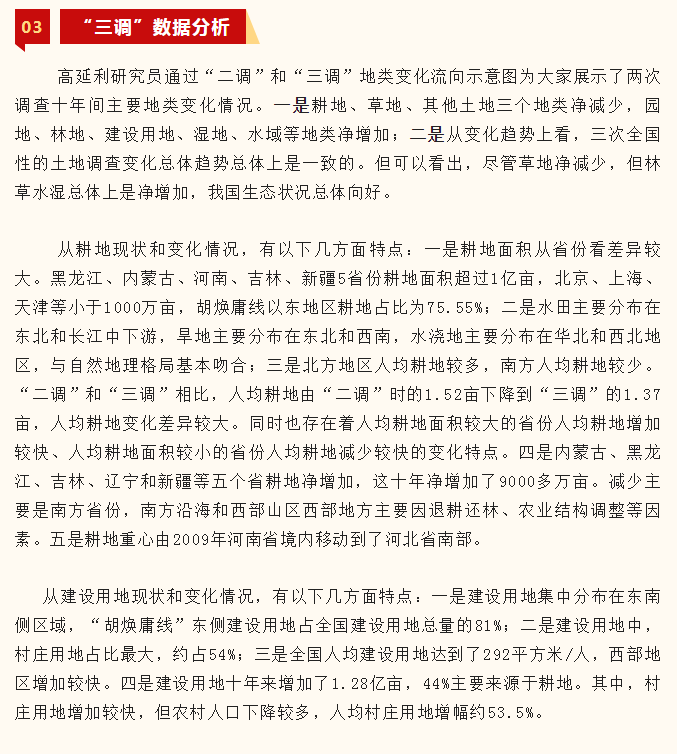 03 “三调”数据分析

高延利研究员通过“二调”和“三调”地类变化流向示意图为大家展示了两次调查十年间主要地类变化情况。一是耕地、草地、其他土地三个地类净减少，园地、林地、建设用地、湿地、水域等地类净增加；二是从变化趋势上看，三次全国性的土地调查变化总体趋势总体上是一致的。但可以看出，尽管草地净减少，但林草水湿总体上是净增加，我国生态状况总体向好。

从耕地现状和变化情况，有以下几方面特点：一是耕地面积从省份看差异较大。黑龙江、内蒙古、河南、吉林、新疆5省份耕地面积超过1亿亩，北京、上海、天津等小于1000万亩，胡焕庸线以东地区耕地占比为75.55%；二是水田主要分布在东北和长江中下游，旱地主要分布在东北和西南，水浇地主要分布在华北和西北地区，与自然地理格局基本吻合；三是北方地区人均耕地较多，南方人均耕地较少。“二调”和“三调”相比，人均耕地由“二调”时的1.52亩下降到“三调”的1.37亩，人均耕地变化差异较大。同时也存在着人均耕地面积较大的省份人均耕地增加较快、人均耕地面积较小的省份人均耕地减少较快的变化特点。四是内蒙古、黑龙江、吉林、辽宁和新疆等五个省耕地净增加，这十年净增加了9000多万亩。减少主要是南方省份，南方沿海和西部山区西部地方主要因退耕还林、农业结构调整等因素。五是耕地重心由2009年河南省境内移动到了河北省南部。

从建设用地现状和变化情况，有以下几方面特点：一是建设用地集中分布在东南侧区域，“胡焕庸线”东侧建设用地占全国建设用地总量的81%；二是建设用地中，村庄用地占比最大，约占54%；三是全国人均建设用地达到了292平方米/人，西部地区增加较快。四是建设用地十年来增加了1.28亿亩，44%主要来源于耕地。其中，村庄用地增加较快，但农村人口下降较多，人均村庄用地增幅约53.5%。